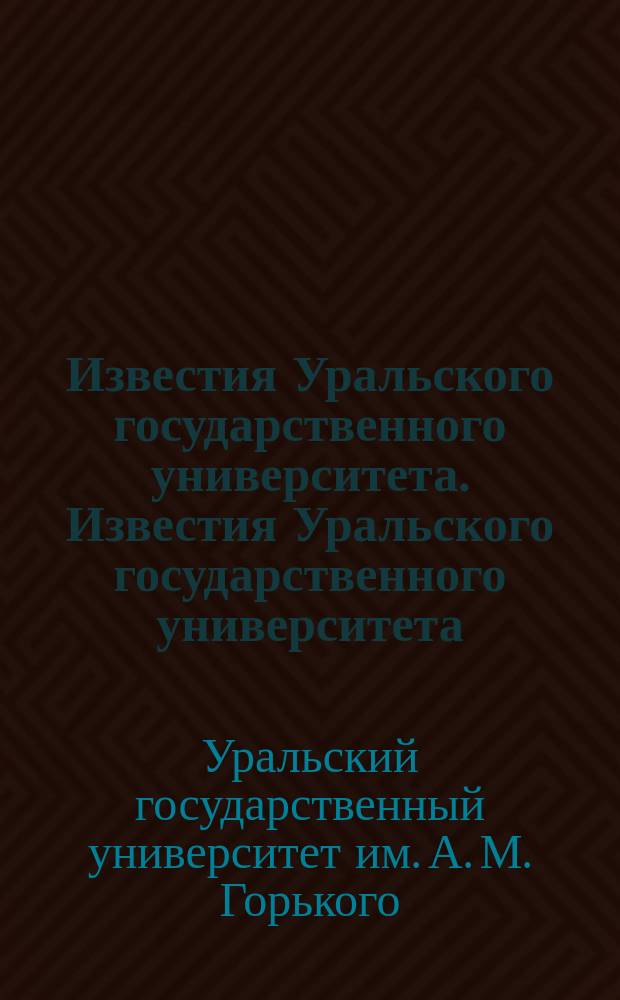 Известия Уральского государственного университета. Известия Уральского государственного университета

Уральский государственный университет им. А. М. Горького